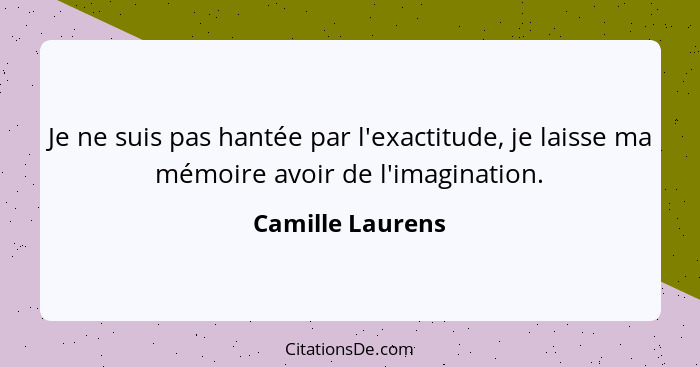 Je ne suis pas hantée par l'exactitude, je laisse ma mémoire avoir de l'imagination.

Camille Laurens

CitationsDe.com